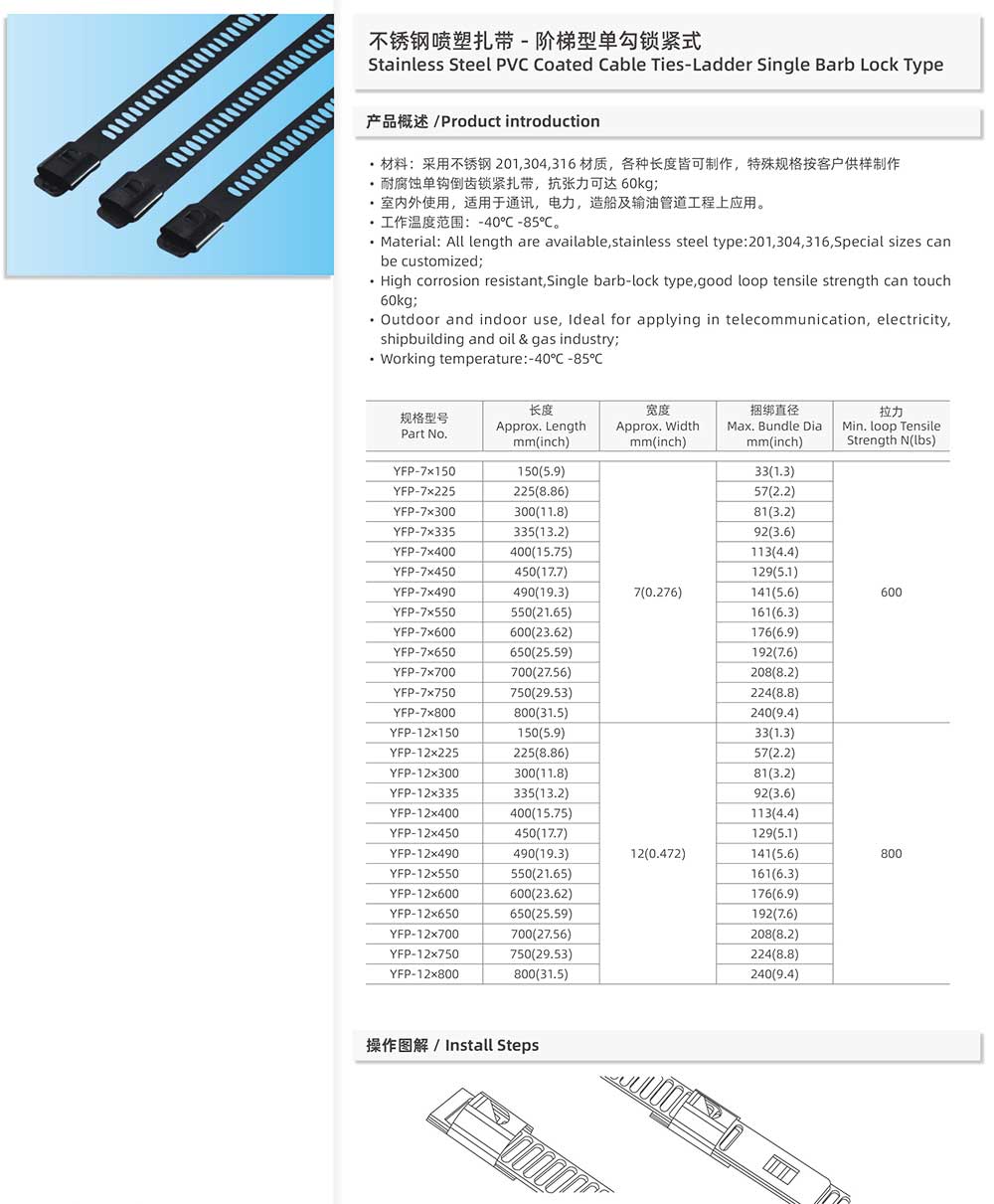 不锈钢喷塑扎带 - 阶梯型单勾锁紧式
Stainless Steel PVC Coated Cable Ties-Ladder Single Barb Lock Type

产品概述 /Product introduction

• 材料：采用不锈钢 201,304,316 材质，各种长度皆可制作，特殊规格按客户供样制作
• 耐腐蚀单钩倒齿锁紧扎带，抗张力可达 60kg;
• 室内外使用，适用于通讯，电力，造船及输油管道工程上应用。
• 工作温度范围：-40℃ -85℃。
• Material: All length are available,stainless steel type:201,304,316,Special sizes can be customized;
• High corrosion resistant,Single barb-lock type,good loop tensile strength can touch 60kg;
• Outdoor and indoor use, Ideal for applying in telecommunication, electricity, shipbuilding and oil & gas industry;
• Working temperature:-40℃ -85℃

| 规格型号 Part No. | 长度 Approx. Length mm(inch) | 宽度 Approx. Width mm(inch) | 捆绑直径 Max. Bundle Dia mm(inch) | 拉力 Min. loop Tensile Strength N(lbs) |
|---|---|---|---|---|
| YFP-7×150 | 150(5.9) | 7(0.276) | 33(1.3) | 600 |
| YFP-7×225 | 225(8.86) | | 57(2.2) | |
| YFP-7×300 | 300(11.8) | | 81(3.2) | |
| YFP-7×335 | 335(13.2) | | 92(3.6) | |
| YFP-7×400 | 400(15.75) | | 113(4.4) | |
| YFP-7×450 | 450(17.7) | | 129(5.1) | |
| YFP-7×490 | 490(19.3) | | 141(5.6) | |
| YFP-7×550 | 550(21.65) | | 161(6.3) | |
| YFP-7×600 | 600(23.62) | | 176(6.9) | |
| YFP-7×650 | 650(25.59) | | 192(7.6) | |
| YFP-7×700 | 700(27.56) | | 208(8.2) | |
| YFP-7×750 | 750(29.53) | | 224(8.8) | |
| YFP-7×800 | 800(31.5) | | 240(9.4) | |
| YFP-12×150 | 150(5.9) | 12(0.472) | 33(1.3) | 800 |
| YFP-12×225 | 225(8.86) | | 57(2.2) | |
| YFP-12×300 | 300(11.8) | | 81(3.2) | |
| YFP-12×335 | 335(13.2) | | 92(3.6) | |
| YFP-12×400 | 400(15.75) | | 113(4.4) | |
| YFP-12×450 | 450(17.7) | | 129(5.1) | |
| YFP-12×490 | 490(19.3) | | 141(5.6) | |
| YFP-12×550 | 550(21.65) | | 161(6.3) | |
| YFP-12×600 | 600(23.62) | | 176(6.9) | |
| YFP-12×650 | 650(25.59) | | 192(7.6) | |
| YFP-12×700 | 700(27.56) | | 208(8.2) | |
| YFP-12×750 | 750(29.53) | | 224(8.8) | |
| YFP-12×800 | 800(31.5) | | 240(9.4) | |

操作图解 / Install Steps